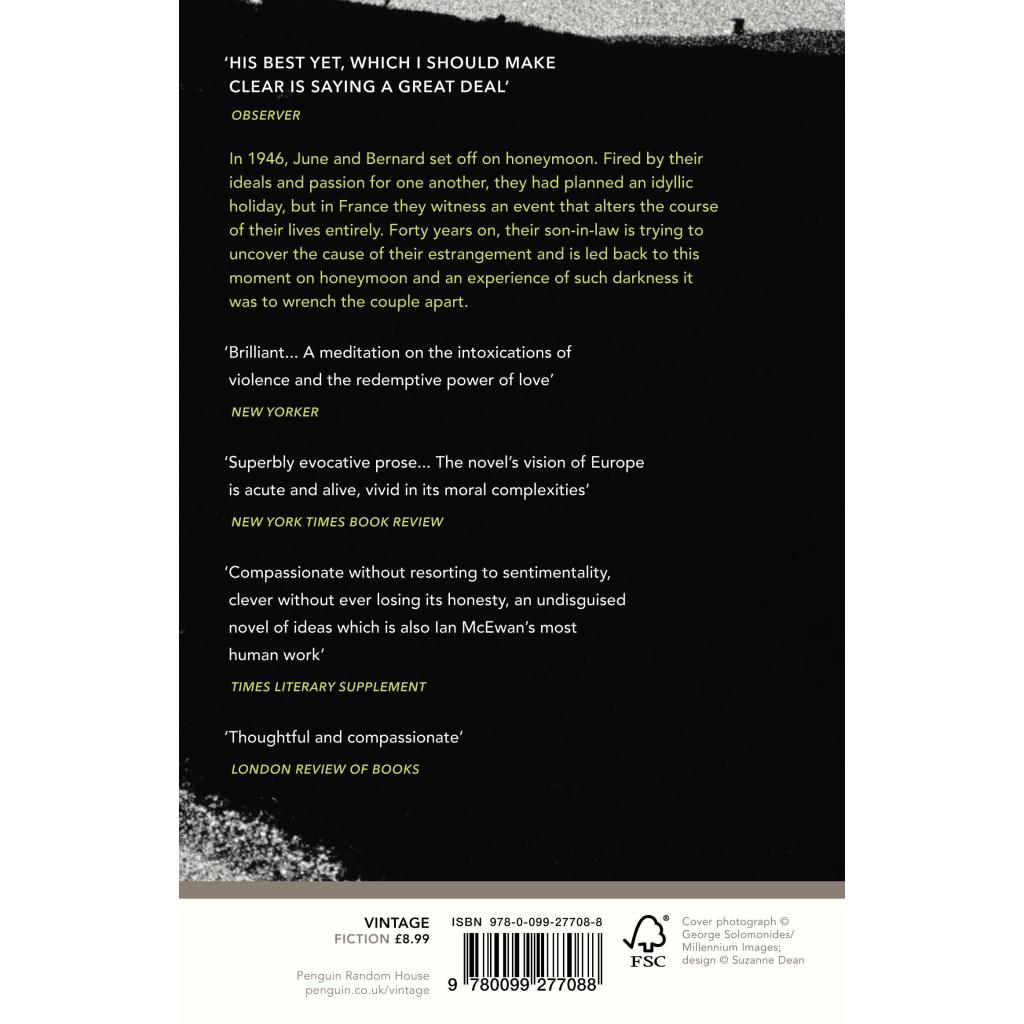 'HIS BEST YET, WHICH I SHOULD MAKE CLEAR IS SAYING A GREAT DEAL'
OBSERVER

In 1946, June and Bernard set off on honeymoon. Fired by their ideals and passion for one another, they had planned an idyllic holiday, but in France they witness an event that alters the course of their lives entirely. Forty years on, their son-in-law is trying to uncover the cause of their estrangement and is led back to this moment on honeymoon and an experience of such darkness it was to wrench the couple apart.

'Brilliant... A meditation on the intoxications of violence and the redemptive power of love'
NEW YORKER

'Superbly evocative prose... The novel's vision of Europe is acute and alive, vivid in its moral complexities'
NEW YORK TIMES BOOK REVIEW

'Compassionate without resorting to sentimentality, clever without ever losing its honesty, an undisguised novel of ideas which is also Ian McEwan's most human work'
TIMES LITERARY SUPPLEMENT

'Thoughtful and compassionate'
LONDON REVIEW OF BOOKS

VINTAGE
FICTION £8.99

Penguin Random House
penguin.co.uk/vintage

ISBN 978-0-099-27708-8

9 780099 277088

FSC

Cover photograph © George Solomonides/ Millennium Images; design © Suzanne Dean